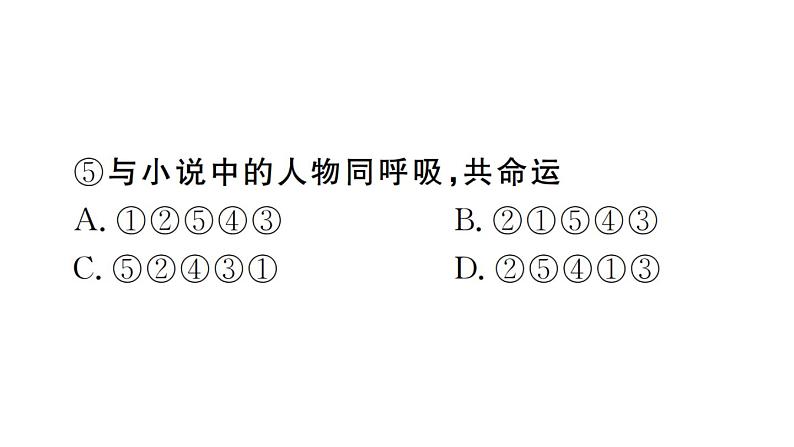 ⑤与小说中的人物同呼吸，共命运

A. ①②⑤④③　　B. ②①⑤④③

C. ⑤②④③①　　D. ②⑤④①③